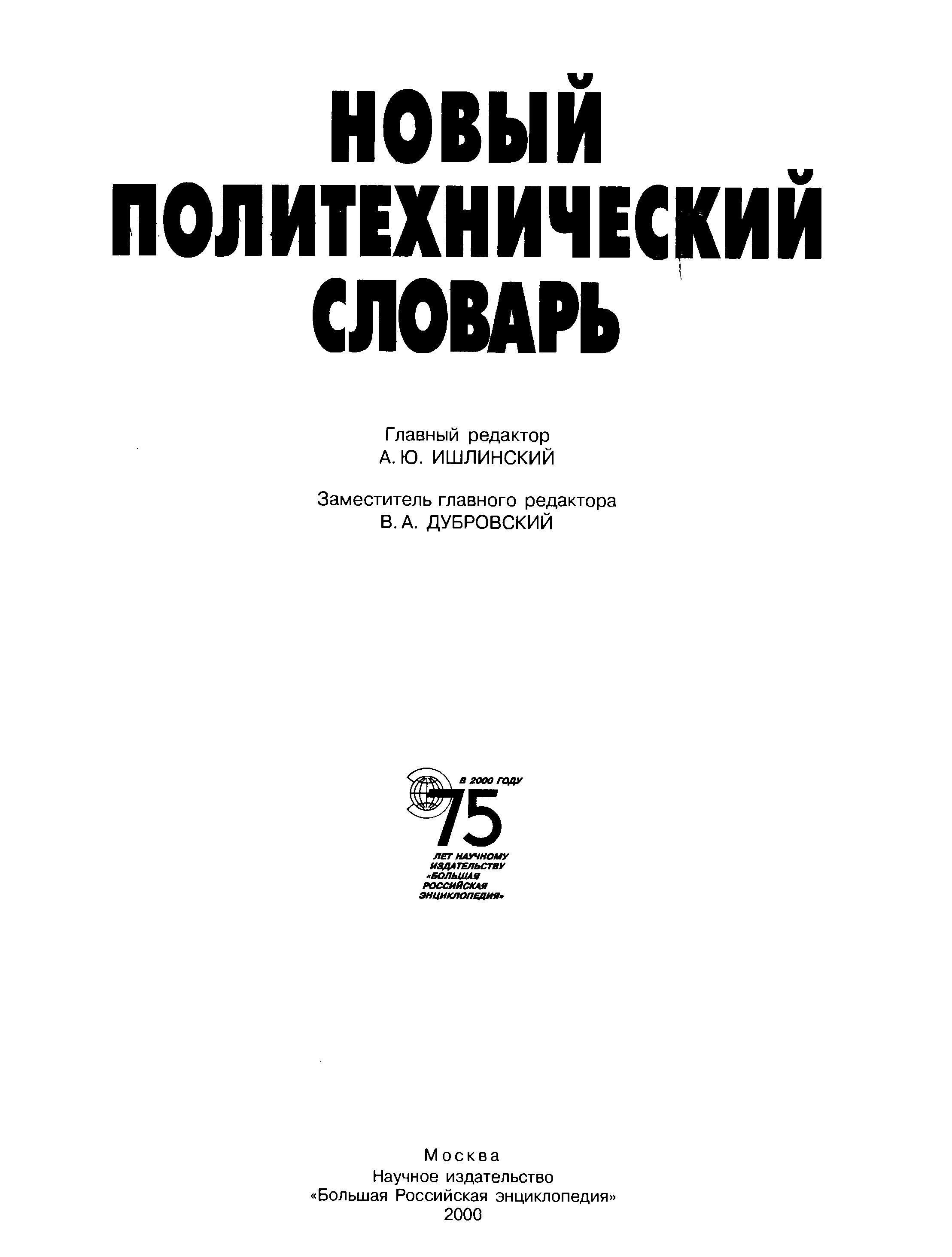 НОВЫЙ ПОЛИТЕХНИЧЕСКИЙ СЛОВАРЬ

Главный редактор
А. Ю. ИШЛИНСКИЙ

Заместитель главного редактора
В. А. ДУБРОВСКИЙ

В 2000 ГОДУ
75
ЛЕТ НАУЧНОМУ ИЗДАТЕЛЬСТВУ «БОЛЬШАЯ РОССИЙСКАЯ ЭНЦИКЛОПЕДИЯ»

Москва
Научное издательство
«Большая Российская энциклопедия»
2000